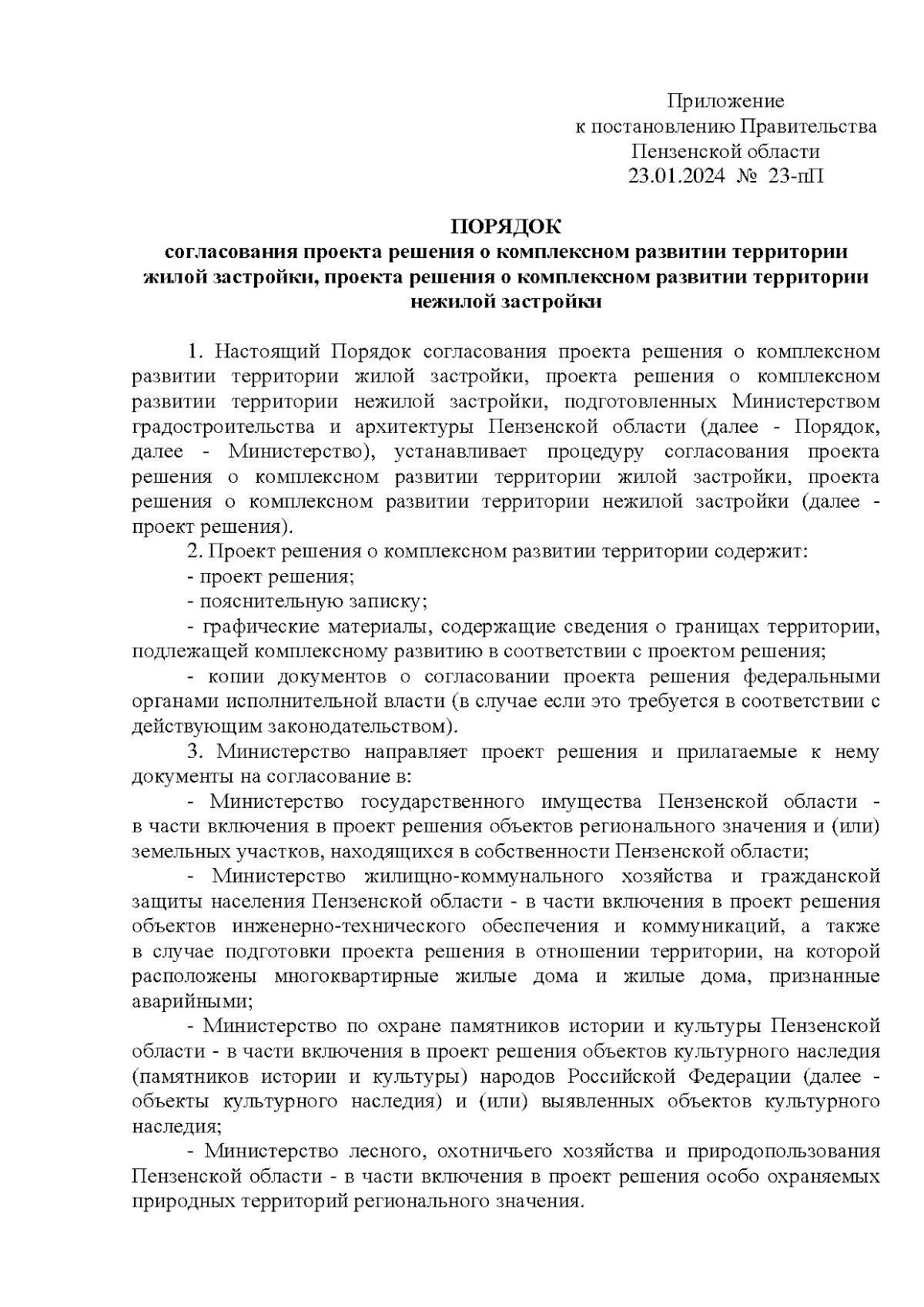 Приложение
к постановлению Правительства
Пензенской области
23.01.2024 № 23-пП

ПОРЯДОК
согласования проекта решения о комплексном развитии территории жилой застройки, проекта решения о комплексном развитии территории нежилой застройки

1. Настоящий Порядок согласования проекта решения о комплексном развитии территории жилой застройки, проекта решения о комплексном развитии территории нежилой застройки, подготовленных Министерством градостроительства и архитектуры Пензенской области (далее - Порядок, далее - Министерство), устанавливает процедуру согласования проекта решения о комплексном развитии территории жилой застройки, проекта решения о комплексном развитии территории нежилой застройки (далее - проект решения).

2. Проект решения о комплексном развитии территории содержит:

- проект решения;

- пояснительную записку;

- графические материалы, содержащие сведения о границах территории, подлежащей комплексному развитию в соответствии с проектом решения;

- копии документов о согласовании проекта решения федеральными органами исполнительной власти (в случае если это требуется в соответствии с действующим законодательством).

3. Министерство направляет проект решения и прилагаемые к нему документы на согласование в:

- Министерство государственного имущества Пензенской области - в части включения в проект решения объектов регионального значения и (или) земельных участков, находящихся в собственности Пензенской области;

- Министерство жилищно-коммунального хозяйства и гражданской защиты населения Пензенской области - в части включения в проект решения объектов инженерно-технического обеспечения и коммуникаций, а также в случае подготовки проекта решения в отношении территории, на которой расположены многоквартирные жилые дома и жилые дома, признанные аварийными;

- Министерство по охране памятников истории и культуры Пензенской области - в части включения в проект решения объектов культурного наследия (памятников истории и культуры) народов Российской Федерации (далее - объекты культурного наследия) и (или) выявленных объектов культурного наследия;

- Министерство лесного, охотничьего хозяйства и природопользования Пензенской области - в части включения в проект решения особо охраняемых природных территорий регионального значения.